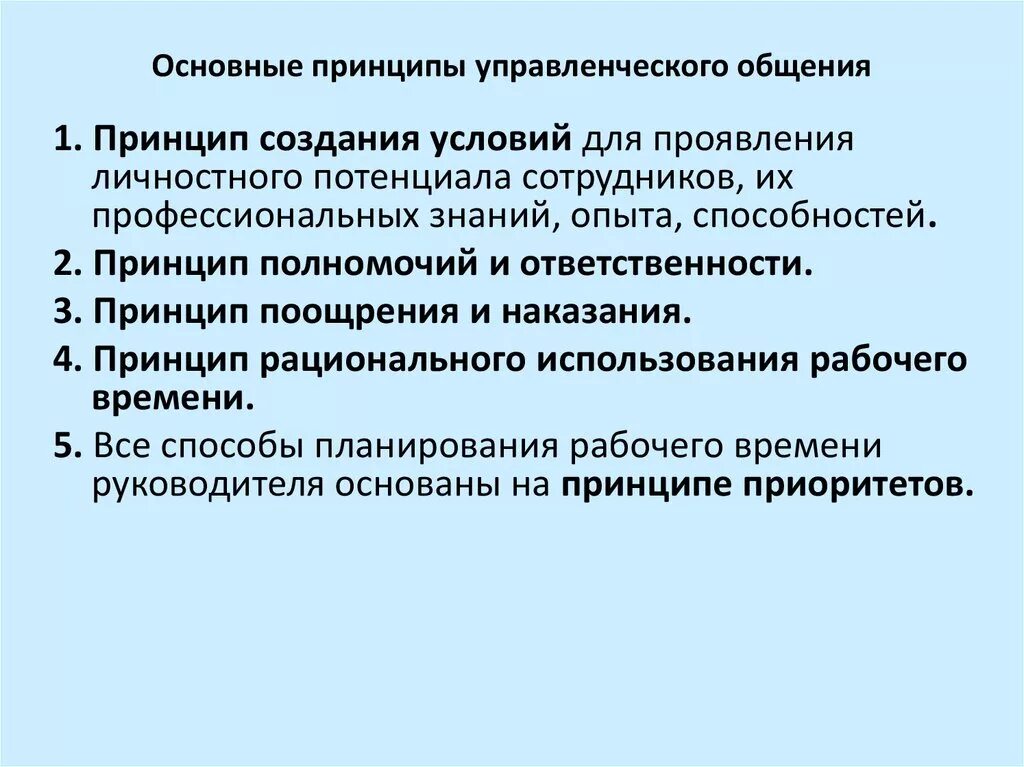 Основные принципы управленческого общения

1. Принцип создания условий для проявления личностного потенциала сотрудников, их профессиональных знаний, опыта, способностей.

2. Принцип полномочий и ответственности.

3. Принцип поощрения и наказания.

4. Принцип рационального использования рабочего времени.

5. Все способы планирования рабочего времени руководителя основаны на принципе приоритетов.